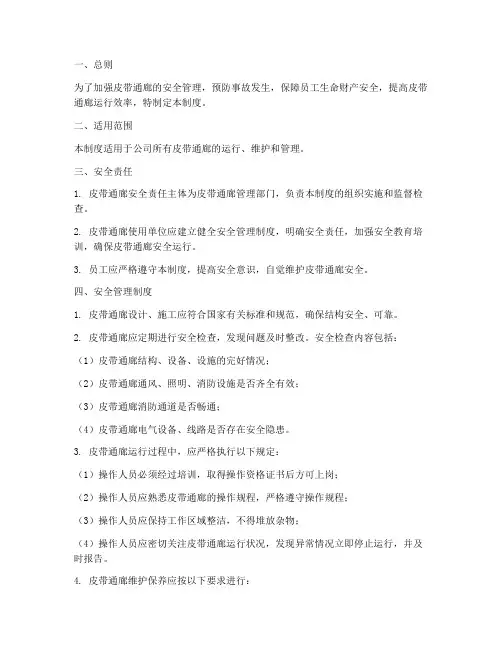 一、总则

为了加强皮带通廊的安全管理，预防事故发生，保障员工生命财产安全，提高皮带通廊运行效率，特制定本制度。

二、适用范围

本制度适用于公司所有皮带通廊的运行、维护和管理。

三、安全责任

1. 皮带通廊安全责任主体为皮带通廊管理部门，负责本制度的组织实施和监督检查。

2. 皮带通廊使用单位应建立健全安全管理制度，明确安全责任，加强安全教育培训，确保皮带通廊安全运行。

3. 员工应严格遵守本制度，提高安全意识，自觉维护皮带通廊安全。

四、安全管理制度

1. 皮带通廊设计、施工应符合国家有关标准和规范，确保结构安全、可靠。

2. 皮带通廊应定期进行安全检查，发现问题及时整改。安全检查内容包括：

（1）皮带通廊结构、设备、设施的完好情况；

（2）皮带通廊通风、照明、消防设施是否齐全有效；

（3）皮带通廊消防通道是否畅通；

（4）皮带通廊电气设备、线路是否存在安全隐患。

3. 皮带通廊运行过程中，应严格执行以下规定：

（1）操作人员必须经过培训，取得操作资格证书后方可上岗；

（2）操作人员应熟悉皮带通廊的操作规程，严格遵守操作规程；

（3）操作人员应保持工作区域整洁，不得堆放杂物；

（4）操作人员应密切关注皮带通廊运行状况，发现异常情况立即停止运行，并及时报告。

4. 皮带通廊维护保养应按以下要求进行：